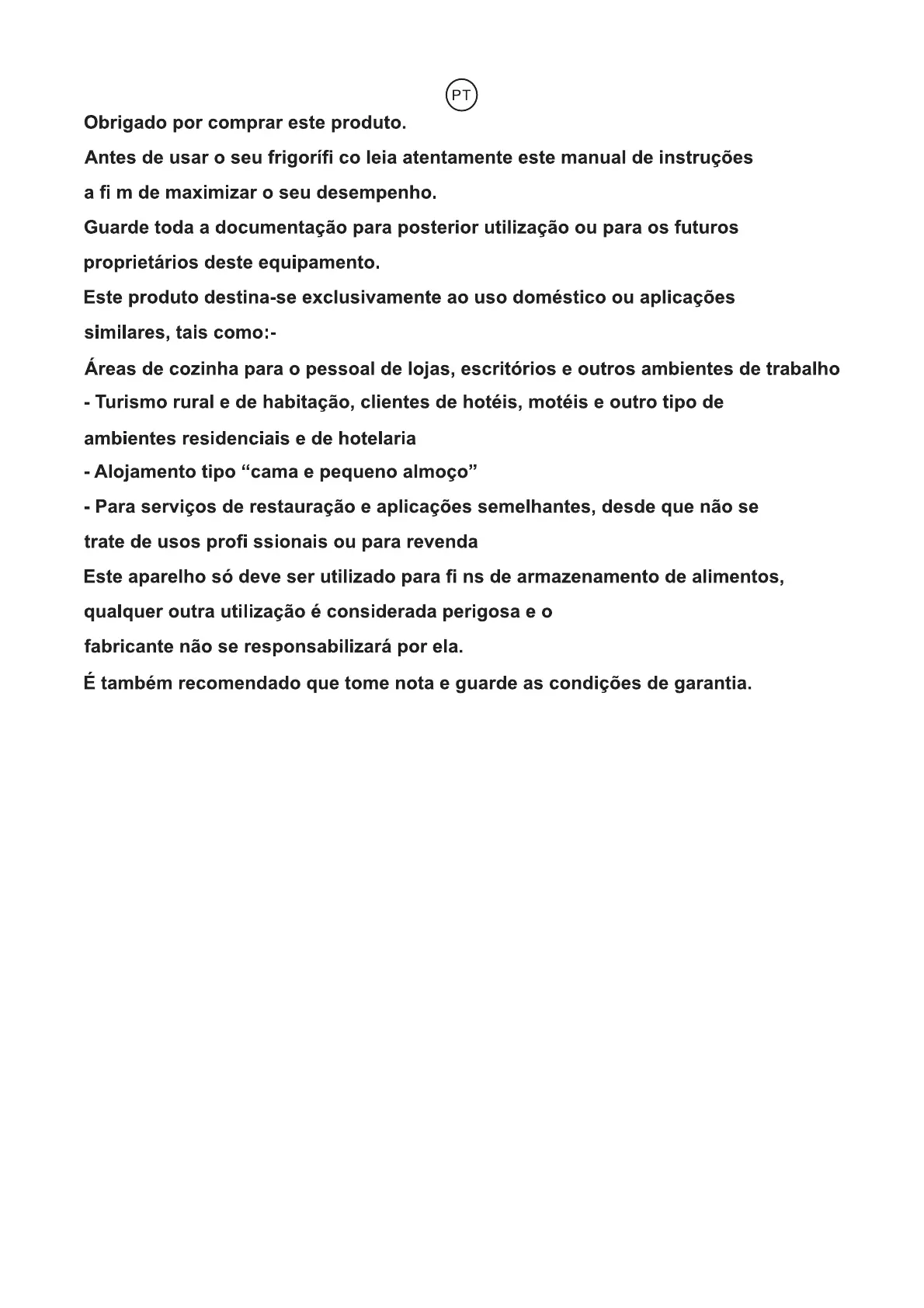 PT

Obrigado por comprar este produto.

Antes de usar o seu frigorífi co leia atentamente este manual de instruções a fi m de maximizar o seu desempenho.

Guarde toda a documentação para posterior utilização ou para os futuros proprietários deste equipamento.

Este produto destina-se exclusivamente ao uso doméstico ou aplicações similares, tais como:-

Áreas de cozinha para o pessoal de lojas, escritórios e outros ambientes de trabalho

- Turismo rural e de habitação, clientes de hotéis, motéis e outro tipo de ambientes residenciais e de hotelaria

- Alojamento tipo “cama e pequeno almoço”

- Para serviços de restauração e aplicações semelhantes, desde que não se trate de usos profi ssionais ou para revenda

Este aparelho só deve ser utilizado para fi ns de armazenamento de alimentos, qualquer outra utilização é considerada perigosa e o fabricante não se responsabilizará por ela.

É também recomendado que tome nota e guarde as condições de garantia.